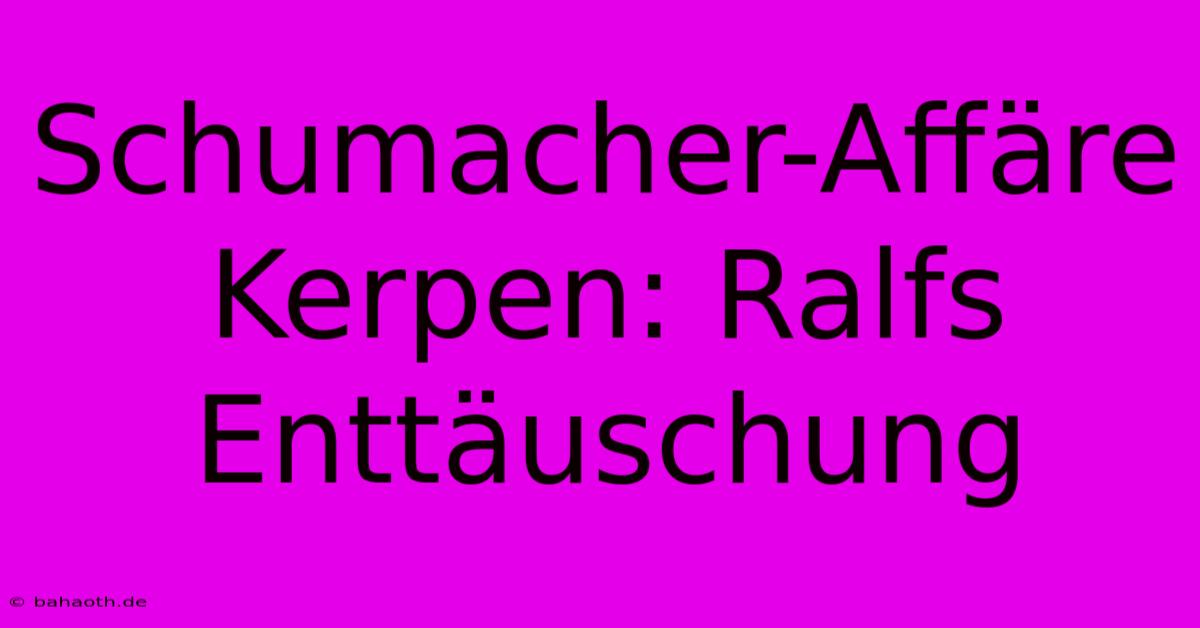 Schumacher-Affäre Kerpen: Ralfs Enttäuschung

© bahaoth.de